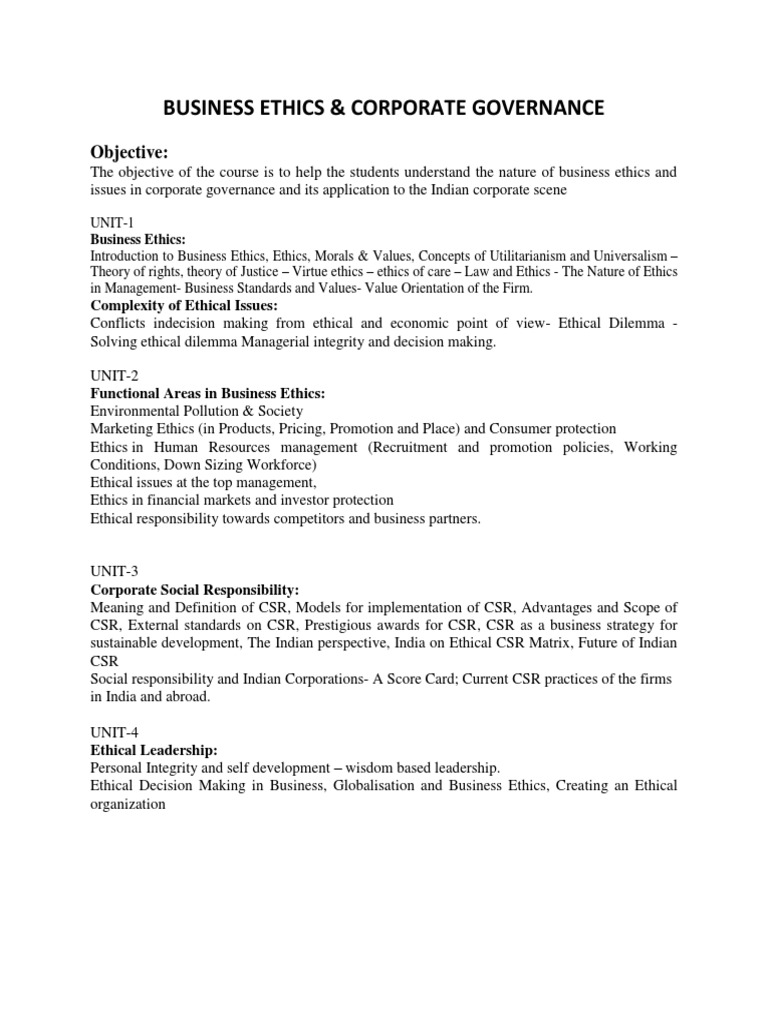 BUSINESS ETHICS & CORPORATE GOVERNANCE

Objective:
The objective of the course is to help the students understand the nature of business ethics and issues in corporate governance and its application to the Indian corporate scene

UNIT-1
Business Ethics:
Introduction to Business Ethics, Ethics, Morals & Values, Concepts of Utilitarianism and Universalism – Theory of rights, theory of Justice – Virtue ethics – ethics of care – Law and Ethics - The Nature of Ethics in Management- Business Standards and Values- Value Orientation of the Firm.
Complexity of Ethical Issues:
Conflicts indecision making from ethical and economic point of view- Ethical Dilemma - Solving ethical dilemma Managerial integrity and decision making.

UNIT-2
Functional Areas in Business Ethics:
Environmental Pollution & Society
Marketing Ethics (in Products, Pricing, Promotion and Place) and Consumer protection
Ethics in Human Resources management (Recruitment and promotion policies, Working Conditions, Down Sizing Workforce)
Ethical issues at the top management,
Ethics in financial markets and investor protection
Ethical responsibility towards competitors and business partners.

UNIT-3
Corporate Social Responsibility:
Meaning and Definition of CSR, Models for implementation of CSR, Advantages and Scope of CSR, External standards on CSR, Prestigious awards for CSR, CSR as a business strategy for sustainable development, The Indian perspective, India on Ethical CSR Matrix, Future of Indian CSR
Social responsibility and Indian Corporations- A Score Card; Current CSR practices of the firms in India and abroad.

UNIT-4
Ethical Leadership:
Personal Integrity and self development – wisdom based leadership.
Ethical Decision Making in Business, Globalisation and Business Ethics, Creating an Ethical organization